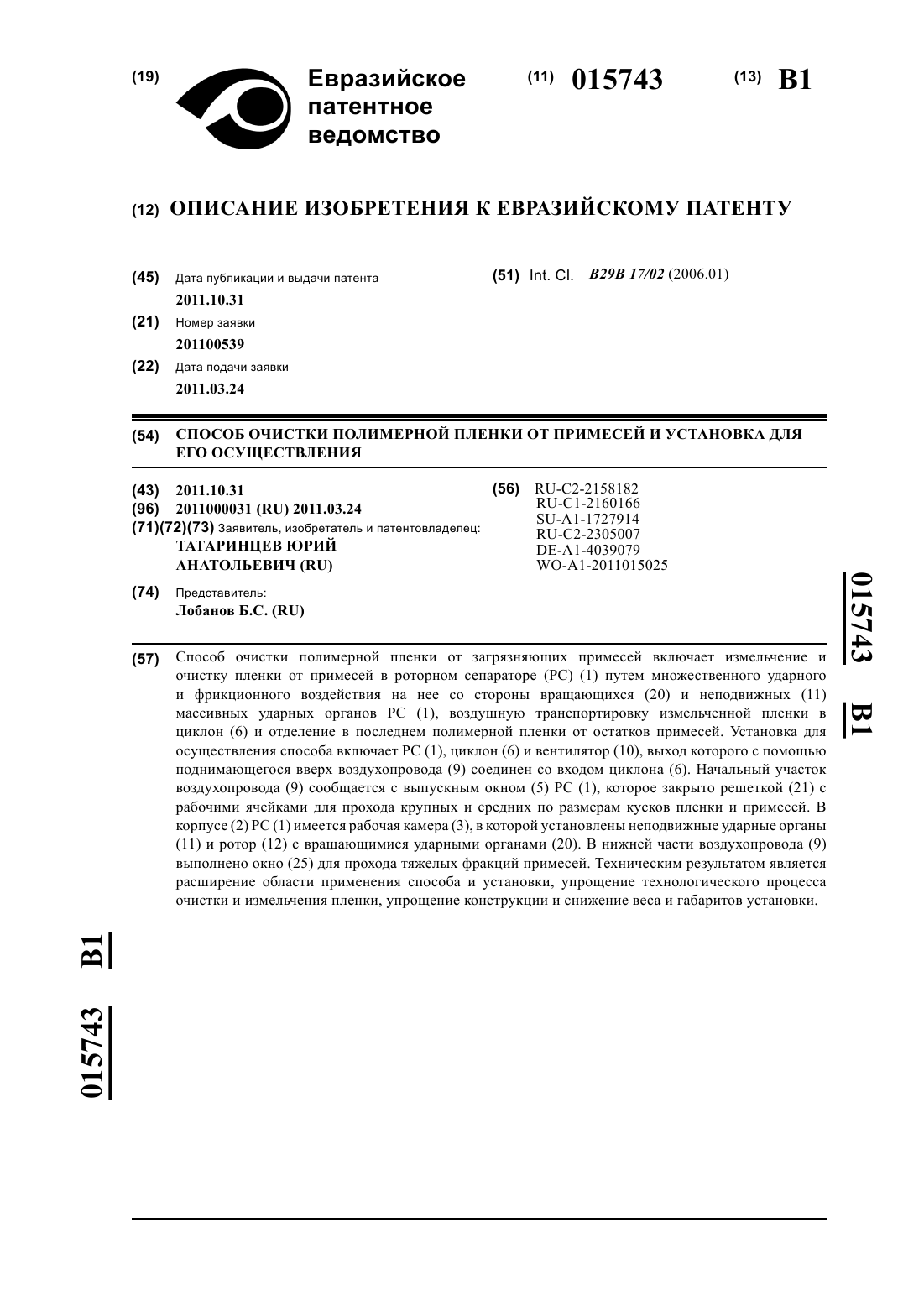 (19) Евразийское патентное ведомство

(11) 015743 (13) B1

(12) ОПИСАНИЕ ИЗОБРЕТЕНИЯ К ЕВРАЗИЙСКОМУ ПАТЕНТУ

(45) Дата публикации и выдачи патента
2011.10.31

(21) Номер заявки
201100539

(22) Дата подачи заявки
2011.03.24

(51) Int. Cl. B29B 17/02 (2006.01)

(54) СПОСОБ ОЧИСТКИ ПОЛИМЕРНОЙ ПЛЕНКИ ОТ ПРИМЕСЕЙ И УСТАНОВКА ДЛЯ ЕГО ОСУЩЕСТВЛЕНИЯ

(43) 2011.10.31
(96) 2011000031 (RU) 2011.03.24
(71)(72)(73) Заявитель, изобретатель и патентовладелец:
ТАТАРИНЦЕВ ЮРИЙ АНАТОЛЬЕВИЧ (RU)

(74) Представитель:
Лобанов Б.С. (RU)

(56) RU-C2-2158182
RU-C1-2160166
SU-A1-1727914
RU-C2-2305007
DE-A1-4039079
WO-A1-2011015025

015743 B1

(57) Способ очистки полимерной пленки от загрязняющих примесей включает измельчение и очистку пленки от примесей в роторном сепараторе (РС) (1) путем множественного ударного и фрикционного воздействия на нее со стороны вращающихся (20) и неподвижных (11) массивных ударных органов РС (1), воздушную транспортировку измельченной пленки в циклон (6) и отделение в последнем полимерной пленки от остатков примесей. Установка для осуществления способа включает РС (1), циклон (6) и вентилятор (10), выход которого с помощью поднимающегося вверх воздухопровода (9) соединен со входом циклона (6). Начальный участок воздухопровода (9) сообщается с выпускным окном (5) РС (1), которое закрыто решеткой (21) с рабочими ячейками для прохода крупных и средних по размерам кусков пленки и примесей. В корпусе (2) РС (1) имеется рабочая камера (3), в которой установлены неподвижные ударные органы (11) и ротор (12) с вращающимися ударными органами (20). В нижней части воздухопровода (9) выполнено окно (25) для прохода тяжелых фракций примесей. Техническим результатом является расширение области применения способа и установки, упрощение технологического процесса очистки и измельчения пленки, упрощение конструкции и снижение веса и габаритов установки.

015743 B1